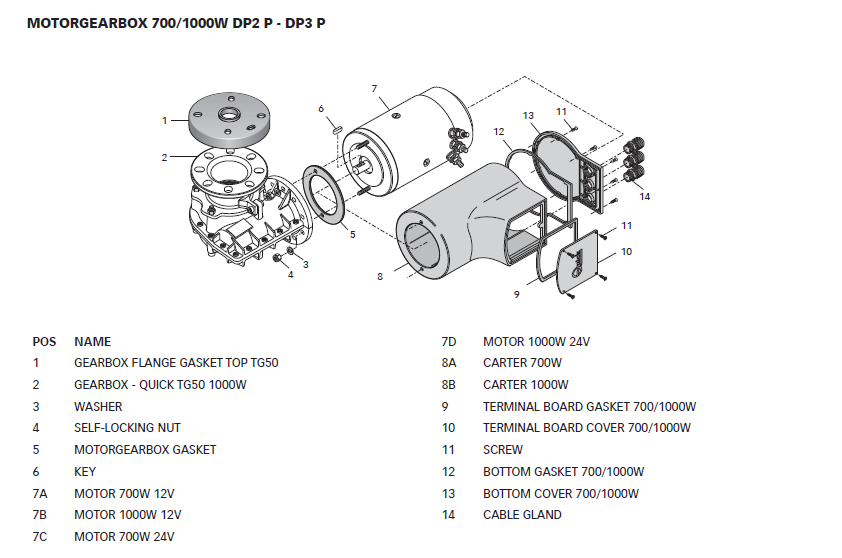 MOTORGEARBOX 700/1000W DP2 P - DP3 P

1
2
3
4
5
6
7
8
9
10
11
11
12
13
14

| POS | NAME |
|---|---|
| 1 | GEARBOX FLANGE GASKET TOP TG50 |
| 2 | GEARBOX - QUICK TG50 1000W |
| 3 | WASHER |
| 4 | SELF-LOCKING NUT |
| 5 | MOTORGEARBOX GASKET |
| 6 | KEY |
| 7A | MOTOR 700W 12V |
| 7B | MOTOR 1000W 12V |
| 7C | MOTOR 700W 24V |
| 7D | MOTOR 1000W 24V |
| 8A | CARTER 700W |
| 8B | CARTER 1000W |
| 9 | TERMINAL BOARD GASKET 700/1000W |
| 10 | TERMINAL BOARD COVER 700/1000W |
| 11 | SCREW |
| 12 | BOTTOM GASKET 700/1000W |
| 13 | BOTTOM COVER 700/1000W |
| 14 | CABLE GLAND |